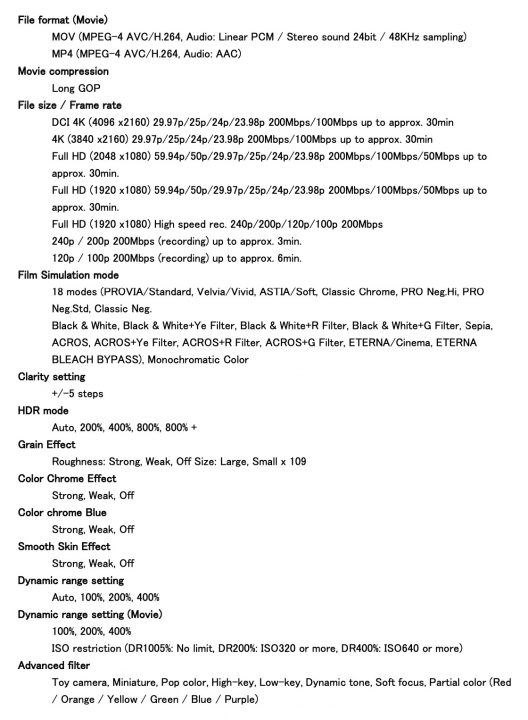 File format (Movie)

MOV (MPEG-4 AVC/H.264, Audio: Linear PCM / Stereo sound 24bit / 48KHz sampling)

MP4 (MPEG-4 AVC/H.264, Audio: AAC)

Movie compression

Long GOP

File size / Frame rate

DCI 4K (4096 x2160) 29.97p/25p/24p/23.98p 200Mbps/100Mbps up to approx. 30min

4K (3840 x2160) 29.97p/25p/24p/23.98p 200Mbps/100Mbps up to approx. 30min

Full HD (2048 x1080) 59.94p/50p/29.97p/25p/24p/23.98p 200Mbps/100Mbps/50Mbps up to approx. 30min.

Full HD (1920 x1080) 59.94p/50p/29.97p/25p/24p/23.98p 200Mbps/100Mbps/50Mbps up to approx. 30min.

Full HD (1920 x1080) High speed rec. 240p/200p/120p/100p 200Mbps

240p / 200p 200Mbps (recording) up to approx. 3min.

120p / 100p 200Mbps (recording) up to approx. 6min.

Film Simulation mode

18 modes (PROVIA/Standard, Velvia/Vivid, ASTIA/Soft, Classic Chrome, PRO Neg.Hi, PRO Neg.Std, Classic Neg.

Black & White, Black & White+Ye Filter, Black & White+R Filter, Black & White+G Filter, Sepia, ACROS, ACROS+Ye Filter, ACROS+R Filter, ACROS+G Filter, ETERNA/Cinema, ETERNA BLEACH BYPASS), Monochromatic Color

Clarity setting

+/-5 steps

HDR mode

Auto, 200%, 400%, 800%, 800% +

Grain Effect

Roughness: Strong, Weak, Off Size: Large, Small x 109

Color Chrome Effect

Strong, Weak, Off

Color chrome Blue

Strong, Weak, Off

Smooth Skin Effect

Strong, Weak, Off

Dynamic range setting

Auto, 100%, 200%, 400%

Dynamic range setting (Movie)

100%, 200%, 400%

ISO restriction (DR1005%: No limit, DR200%: ISO320 or more, DR400%: ISO640 or more)

Advanced filter

Toy camera, Miniature, Pop color, High-key, Low-key, Dynamic tone, Soft focus, Partial color (Red / Orange / Yellow / Green / Blue / Purple)